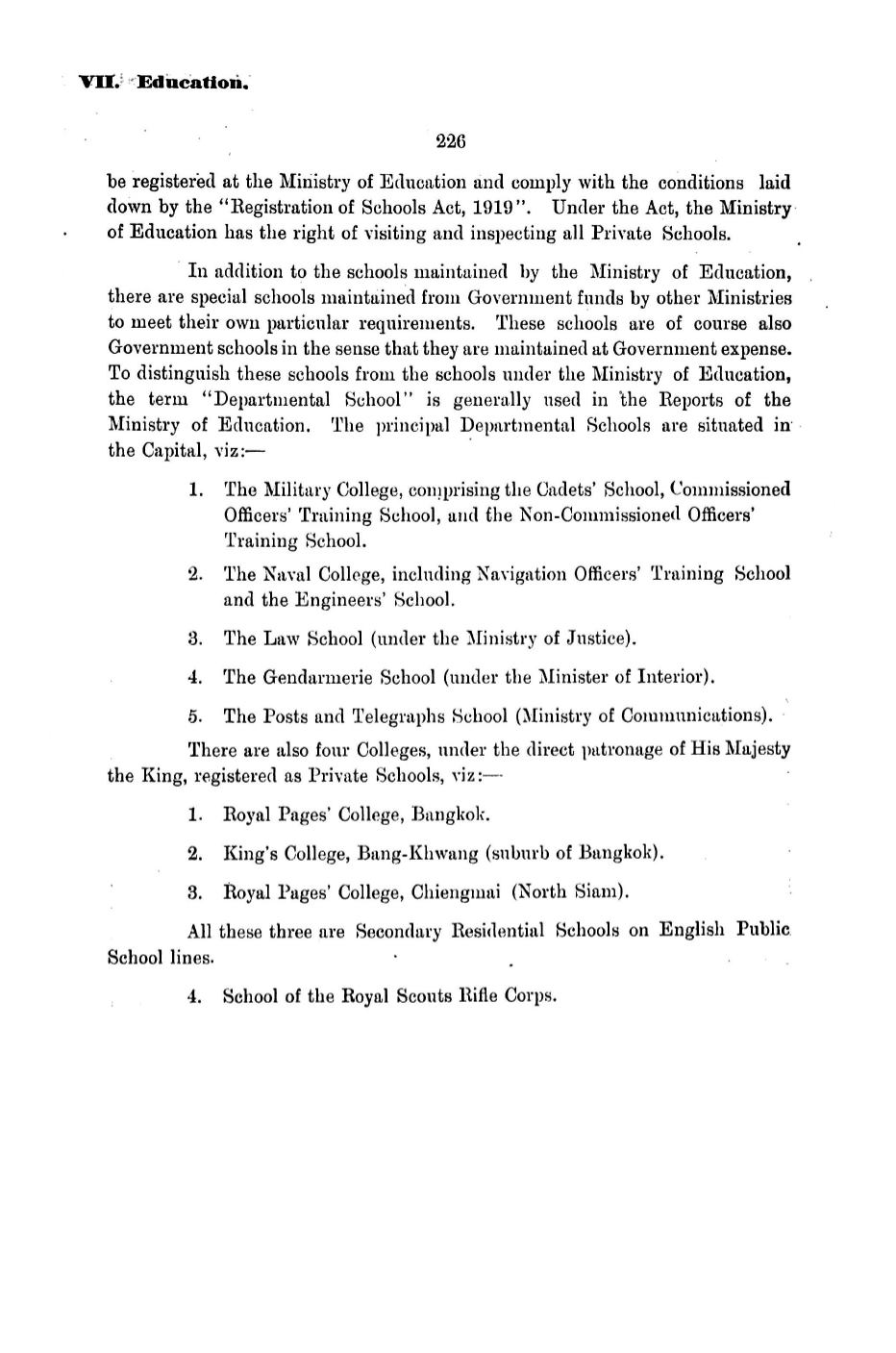 VII. Education.

226

be registered at the Ministry of Education and comply with the conditions laid down by the "Registration of Schools Act, 1919". Under the Act, the Ministry of Education has the right of visiting and inspecting all Private Schools.

In addition to the schools maintained by the Ministry of Education, there are special schools maintained from Government funds by other Ministries to meet their own particular requirements. These schools are of course also Government schools in the sense that they are maintained at Government expense. To distinguish these schools from the schools under the Ministry of Education, the term "Departmental School" is generally used in the Reports of the Ministry of Education. The principal Departmental Schools are situated in the Capital, viz:—

1. The Military College, comprising the Cadets' School, Commissioned Officers' Training School, and the Non-Commissioned Officers' Training School.

2. The Naval College, including Navigation Officers' Training School and the Engineers' School.

3. The Law School (under the Ministry of Justice).

4. The Gendarmerie School (under the Minister of Interior).

5. The Posts and Telegraphs School (Ministry of Communications).

There are also four Colleges, under the direct patronage of His Majesty the King, registered as Private Schools, viz:—

1. Royal Pages' College, Bangkok.

2. King's College, Bang-Khwang (suburb of Bangkok).

3. Royal Pages' College, Chiengmai (North Siam).

All these three are Secondary Residential Schools on English Public School lines.

4. School of the Royal Scouts Rifle Corps.